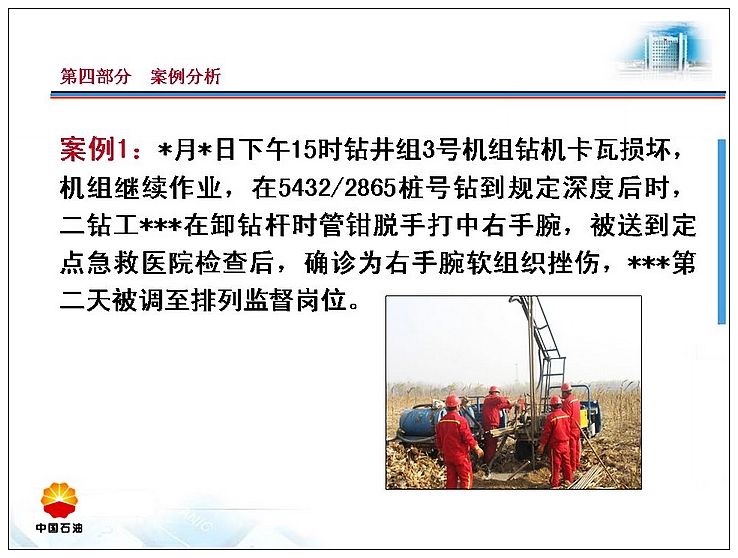 第四部分　案例分析

案例1：*月*日下午15时钻井组3号机组钻机卡瓦损坏，机组继续作业，在5432/2865桩号钻到规定深度后时，二钻工***在卸钻杆时管钳脱手打中右手腕，被送到定点急救医院检查后，确诊为右手腕软组织挫伤，***第二天被调至排列监督岗位。

中国石油